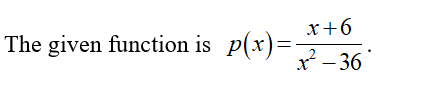 The given function is $p(x)=\frac{x+6}{x^2-36}$.